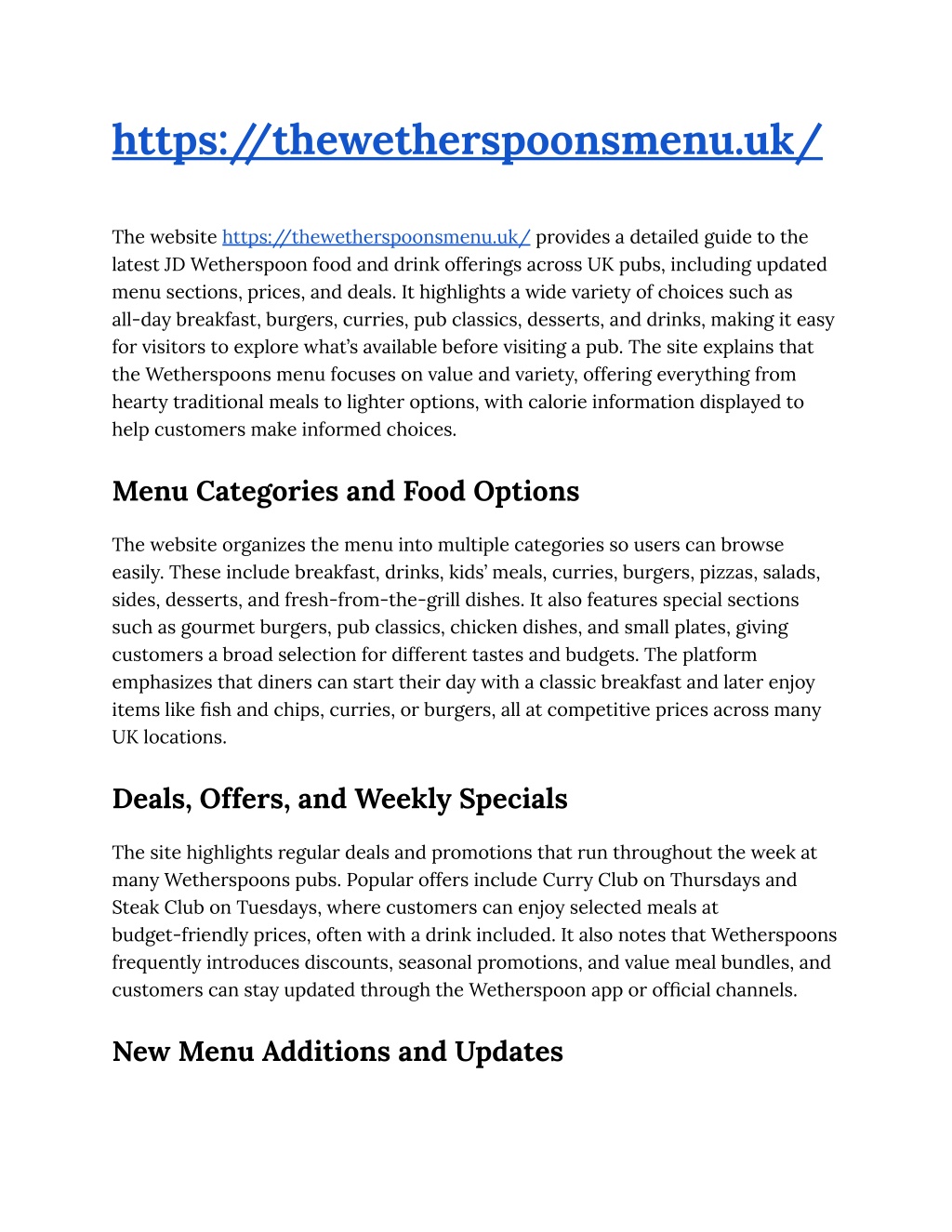 https://thewetherspoonsmenu.uk/

The website https://thewetherspoonsmenu.uk/ provides a detailed guide to the latest JD Wetherspoon food and drink offerings across UK pubs, including updated menu sections, prices, and deals. It highlights a wide variety of choices such as all-day breakfast, burgers, curries, pub classics, desserts, and drinks, making it easy for visitors to explore what's available before visiting a pub. The site explains that the Wetherspoons menu focuses on value and variety, offering everything from hearty traditional meals to lighter options, with calorie information displayed to help customers make informed choices.

Menu Categories and Food Options

The website organizes the menu into multiple categories so users can browse easily. These include breakfast, drinks, kids' meals, curries, burgers, pizzas, salads, sides, desserts, and fresh-from-the-grill dishes. It also features special sections such as gourmet burgers, pub classics, chicken dishes, and small plates, giving customers a broad selection for different tastes and budgets. The platform emphasizes that diners can start their day with a classic breakfast and later enjoy items like fish and chips, curries, or burgers, all at competitive prices across many UK locations.

Deals, Offers, and Weekly Specials

The site highlights regular deals and promotions that run throughout the week at many Wetherspoons pubs. Popular offers include Curry Club on Thursdays and Steak Club on Tuesdays, where customers can enjoy selected meals at budget-friendly prices, often with a drink included. It also notes that Wetherspoons frequently introduces discounts, seasonal promotions, and value meal bundles, and customers can stay updated through the Wetherspoon app or official channels.

New Menu Additions and Updates